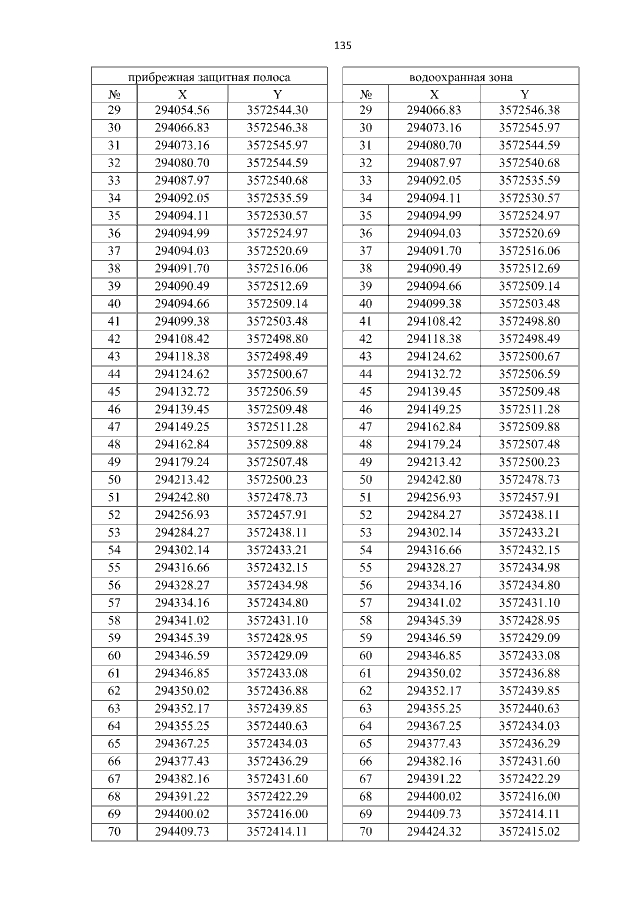 135

| прибрежная защитная полоса | | |
|---|---|---|
| № | X | Y |
| 29 | 294054.56 | 3572544.30 |
| 30 | 294066.83 | 3572546.38 |
| 31 | 294073.16 | 3572545.97 |
| 32 | 294080.70 | 3572544.59 |
| 33 | 294087.97 | 3572540.68 |
| 34 | 294092.05 | 3572535.59 |
| 35 | 294094.11 | 3572530.57 |
| 36 | 294094.99 | 3572524.97 |
| 37 | 294094.03 | 3572520.69 |
| 38 | 294091.70 | 3572516.06 |
| 39 | 294090.49 | 3572512.69 |
| 40 | 294094.66 | 3572509.14 |
| 41 | 294099.38 | 3572503.48 |
| 42 | 294108.42 | 3572498.80 |
| 43 | 294118.38 | 3572498.49 |
| 44 | 294124.62 | 3572500.67 |
| 45 | 294132.72 | 3572506.59 |
| 46 | 294139.45 | 3572509.48 |
| 47 | 294149.25 | 3572511.28 |
| 48 | 294162.84 | 3572509.88 |
| 49 | 294179.24 | 3572507.48 |
| 50 | 294213.42 | 3572500.23 |
| 51 | 294242.80 | 3572478.73 |
| 52 | 294256.93 | 3572457.91 |
| 53 | 294284.27 | 3572438.11 |
| 54 | 294302.14 | 3572433.21 |
| 55 | 294316.66 | 3572432.15 |
| 56 | 294328.27 | 3572434.98 |
| 57 | 294334.16 | 3572434.80 |
| 58 | 294341.02 | 3572431.10 |
| 59 | 294345.39 | 3572428.95 |
| 60 | 294346.59 | 3572429.09 |
| 61 | 294346.85 | 3572433.08 |
| 62 | 294350.02 | 3572436.88 |
| 63 | 294352.17 | 3572439.85 |
| 64 | 294355.25 | 3572440.63 |
| 65 | 294367.25 | 3572434.03 |
| 66 | 294377.43 | 3572436.29 |
| 67 | 294382.16 | 3572431.60 |
| 68 | 294391.22 | 3572422.29 |
| 69 | 294400.02 | 3572416.00 |
| 70 | 294409.73 | 3572414.11 |

| водоохранная зона | | |
|---|---|---|
| № | X | Y |
| 29 | 294066.83 | 3572546.38 |
| 30 | 294073.16 | 3572545.97 |
| 31 | 294080.70 | 3572544.59 |
| 32 | 294087.97 | 3572540.68 |
| 33 | 294092.05 | 3572535.59 |
| 34 | 294094.11 | 3572530.57 |
| 35 | 294094.99 | 3572524.97 |
| 36 | 294094.03 | 3572520.69 |
| 37 | 294091.70 | 3572516.06 |
| 38 | 294090.49 | 3572512.69 |
| 39 | 294094.66 | 3572509.14 |
| 40 | 294099.38 | 3572503.48 |
| 41 | 294108.42 | 3572498.80 |
| 42 | 294118.38 | 3572498.49 |
| 43 | 294124.62 | 3572500.67 |
| 44 | 294132.72 | 3572506.59 |
| 45 | 294139.45 | 3572509.48 |
| 46 | 294149.25 | 3572511.28 |
| 47 | 294162.84 | 3572509.88 |
| 48 | 294179.24 | 3572507.48 |
| 49 | 294213.42 | 3572500.23 |
| 50 | 294242.80 | 3572478.73 |
| 51 | 294256.93 | 3572457.91 |
| 52 | 294284.27 | 3572438.11 |
| 53 | 294302.14 | 3572433.21 |
| 54 | 294316.66 | 3572432.15 |
| 55 | 294328.27 | 3572434.98 |
| 56 | 294334.16 | 3572434.80 |
| 57 | 294341.02 | 3572431.10 |
| 58 | 294345.39 | 3572428.95 |
| 59 | 294346.59 | 3572429.09 |
| 60 | 294346.85 | 3572433.08 |
| 61 | 294350.02 | 3572436.88 |
| 62 | 294352.17 | 3572439.85 |
| 63 | 294355.25 | 3572440.63 |
| 64 | 294367.25 | 3572434.03 |
| 65 | 294377.43 | 3572436.29 |
| 66 | 294382.16 | 3572431.60 |
| 67 | 294391.22 | 3572422.29 |
| 68 | 294400.02 | 3572416.00 |
| 69 | 294409.73 | 3572414.11 |
| 70 | 294424.32 | 3572415.02 |